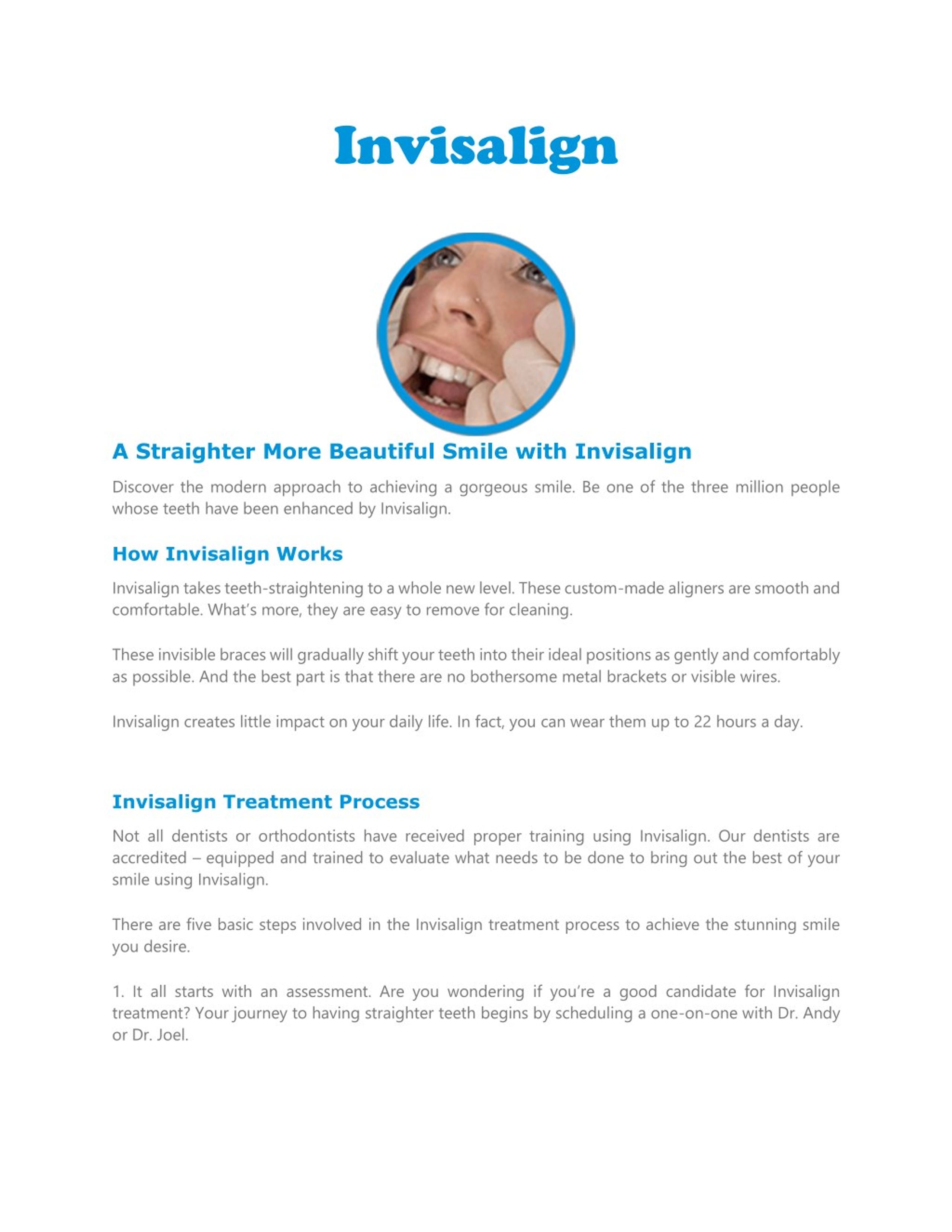 Invisalign

A Straighter More Beautiful Smile with Invisalign

Discover the modern approach to achieving a gorgeous smile. Be one of the three million people whose teeth have been enhanced by Invisalign.

How Invisalign Works

Invisalign takes teeth-straightening to a whole new level. These custom-made aligners are smooth and comfortable. What's more, they are easy to remove for cleaning.

These invisible braces will gradually shift your teeth into their ideal positions as gently and comfortably as possible. And the best part is that there are no bothersome metal brackets or visible wires.

Invisalign creates little impact on your daily life. In fact, you can wear them up to 22 hours a day.

Invisalign Treatment Process

Not all dentists or orthodontists have received proper training using Invisalign. Our dentists are accredited – equipped and trained to evaluate what needs to be done to bring out the best of your smile using Invisalign.

There are five basic steps involved in the Invisalign treatment process to achieve the stunning smile you desire.

1. It all starts with an assessment. Are you wondering if you're a good candidate for Invisalign treatment? Your journey to having straighter teeth begins by scheduling a one-on-one with Dr. Andy or Dr. Joel.